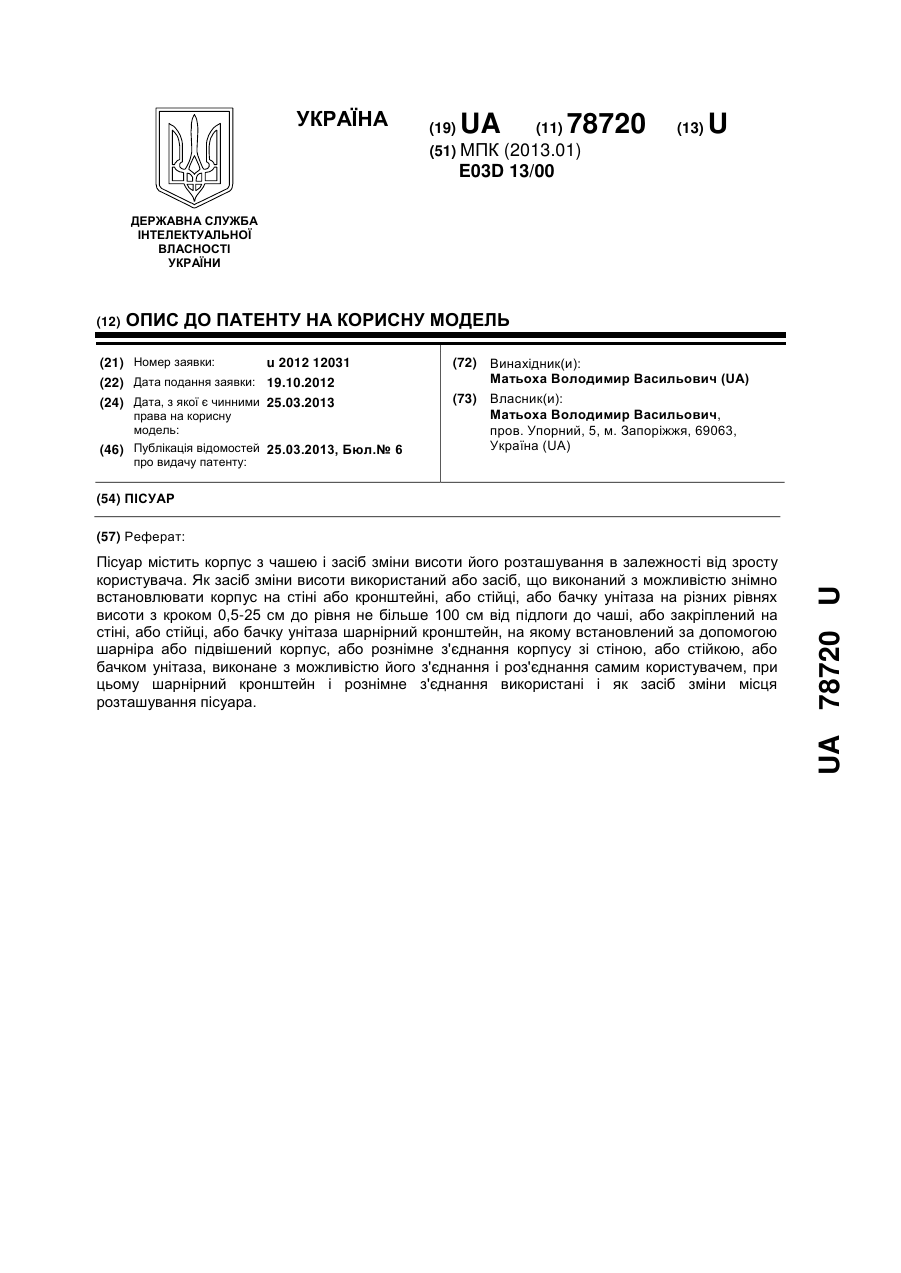 УКРАЇНА

(19) UA (11) 78720 (13) U

(51) МПК (2013.01)
E03D 13/00

ДЕРЖАВНА СЛУЖБА ІНТЕЛЕКТУАЛЬНОЇ ВЛАСНОСТІ УКРАЇНИ

(12) ОПИС ДО ПАТЕНТУ НА КОРИСНУ МОДЕЛЬ

(21) Номер заявки: u 2012 12031
(22) Дата подання заявки: 19.10.2012
(24) Дата, з якої є чинними права на корисну модель: 25.03.2013
(46) Публікація відомостей про видачу патенту: 25.03.2013, Бюл.№ 6

(72) Винахідник(и):
Матьоха Володимир Васильович (UA)
(73) Власник(и):
Матьоха Володимир Васильович, пров. Упорний, 5, м. Запоріжжя, 69063, Україна (UA)

(54) ПІСУАР

(57) Реферат:

Пісуар містить корпус з чашею і засіб зміни висоти його розташування в залежності від зросту користувача. Як засіб зміни висоти використаний або засіб, що виконаний з можливістю знімно встановлювати корпус на стіні або кронштейні, або стійці, або бачку унітаза на різних рівнях висоти з кроком 0,5-25 см до рівня не більше 100 см від підлоги до чаші, або закріплений на стіні, або стійці, або бачку унітаза шарнірний кронштейн, на якому встановлений за допомогою шарніра або підвішений корпус, або рознімне з'єднання корпусу зі стіною, або стійкою, або бачком унітаза, виконане з можливістю його з'єднання і роз'єднання самим користувачем, при цьому шарнірний кронштейн і рознімне з'єднання використані і як засіб зміни місця розташування пісуара.

UA 78720 U